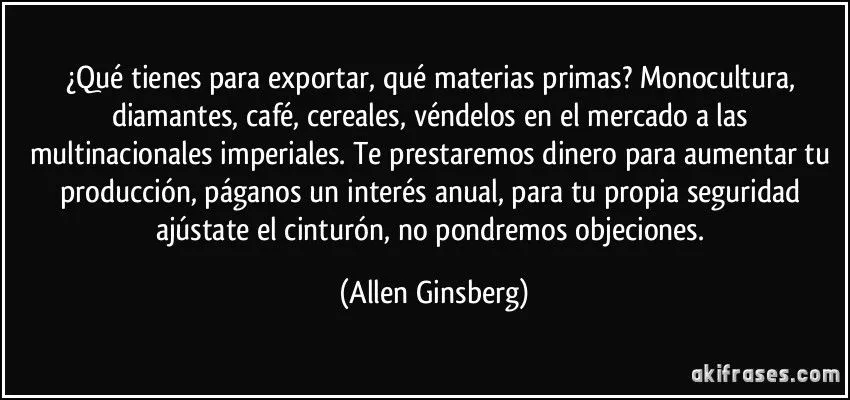 ¿Qué tienes para exportar, qué materias primas? Monocultura, diamantes, café, cereales, véndelos en el mercado a las multinacionales imperiales. Te prestaremos dinero para aumentar tu producción, páganos un interés anual, para tu propia seguridad ajústate el cinturón, no pondremos objeciones.

(Allen Ginsberg)

akifrases.com